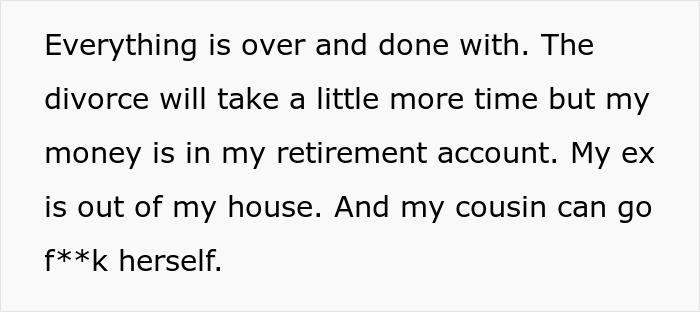 Everything is over and done with. The divorce will take a little more time but my money is in my retirement account. My ex is out of my house. And my cousin can go f**k herself.